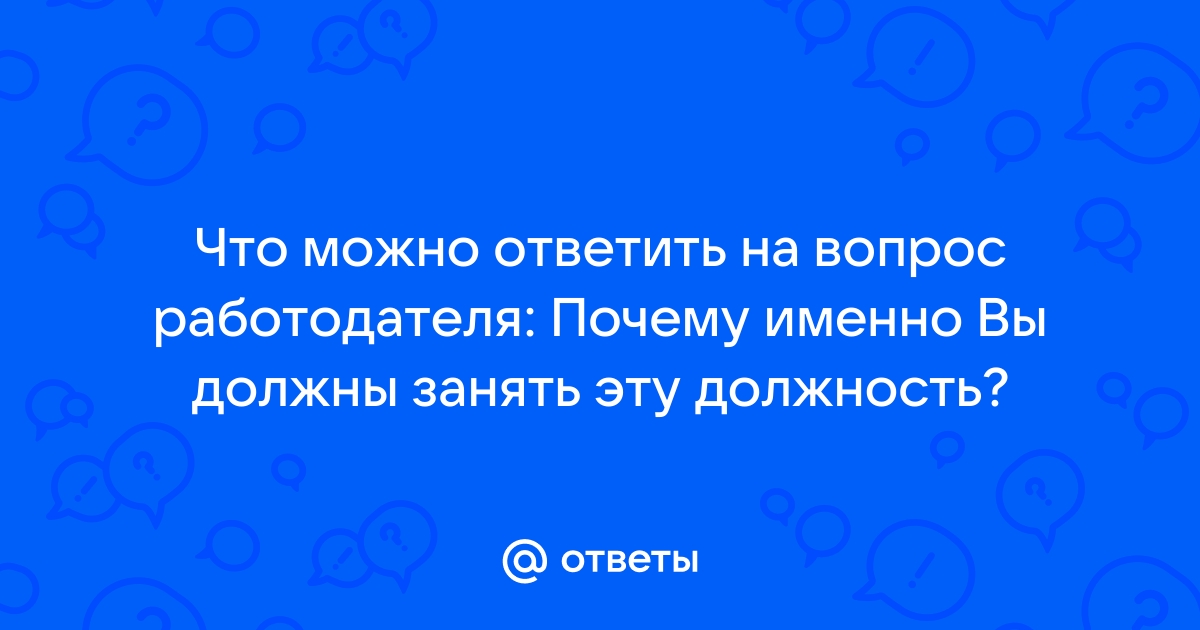 Что можно ответить на вопрос работодателя: Почему именно Вы должны занять эту должность?

@ ответы